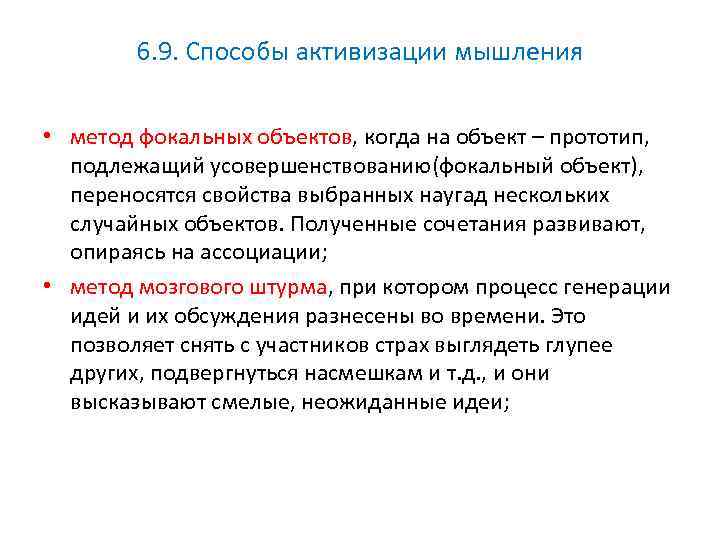 6.9. Способы активизации мышления

• метод фокальных объектов, когда на объект – прототип, подлежащий усовершенствованию(фокальный объект), переносятся свойства выбранных наугад нескольких случайных объектов. Полученные сочетания развивают, опираясь на ассоциации;

• метод мозгового штурма, при котором процесс генерации идей и их обсуждения разнесены во времени. Это позволяет снять с участников страх выглядеть глупее других, подвергнуться насмешкам и т.д., и они высказывают смелые, неожиданные идеи;